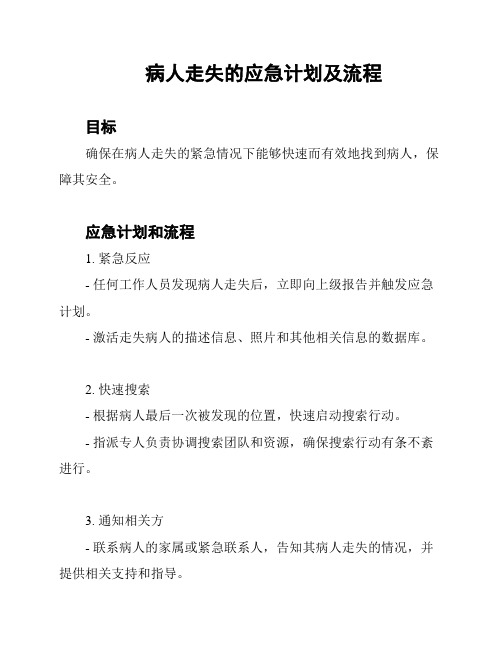 病人走失的应急计划及流程

目标

确保在病人走失的紧急情况下能够快速而有效地找到病人，保障其安全。

应急计划和流程

1. 紧急反应

- 任何工作人员发现病人走失后，立即向上级报告并触发应急计划。

- 激活走失病人的描述信息、照片和其他相关信息的数据库。

2. 快速搜索

- 根据病人最后一次被发现的位置，快速启动搜索行动。

- 指派专人负责协调搜索团队和资源，确保搜索行动有条不紊进行。

3. 通知相关方

- 联系病人的家属或紧急联系人，告知其病人走失的情况，并提供相关支持和指导。